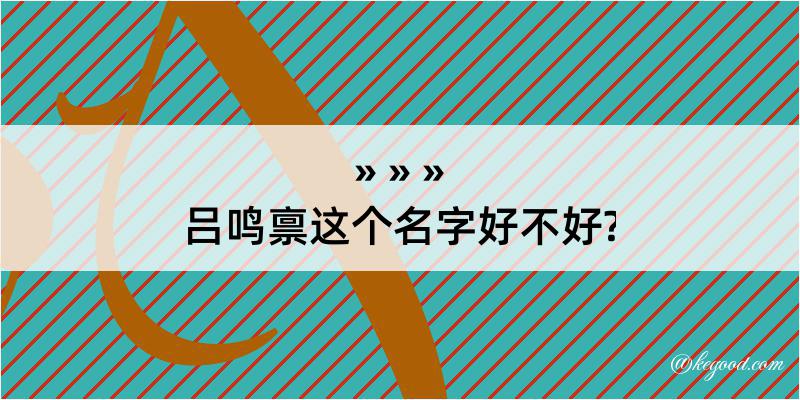 » » »
吕鸣禀这个名字好不好?

@kegood.com